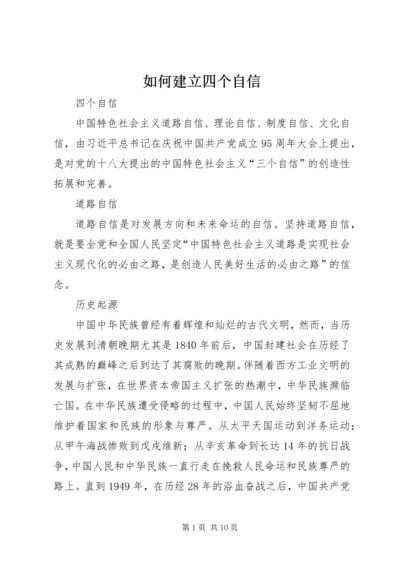 如何建立四个自信

四个自信

中国特色社会主义道路自信、理论自信、制度自信、文化自信，由习近平总书记在庆祝中国共产党成立95周年大会上提出，是对党的十八大提出的中国特色社会主义“三个自信”的创造性拓展和完善。

道路自信

道路自信是对发展方向和未来命运的自信。坚持道路自信，就是要全党和全国人民坚定“中国特色社会主义道路是实现社会主义现代化的必由之路，是创造人民美好生活的必由之路”的信念。

历史起源

中国中华民族曾经有着辉煌和灿烂的古代文明，然而，当历史发展到清朝晚期尤其是1840年前后，中国封建社会在历经了其成熟的巅峰之后到达了其腐败的晚期。伴随着西方工业文明的发展与扩张，在世界资本帝国主义扩张的热潮中，中华民族濒临亡国。在中华民族遭受侵略的过程中，中国人民始终坚韧不屈地维护着国家和民族的形象与尊严。从太平天国运动到洋务运动；从甲午海战惨败到戊戌维新；从辛亥革命到长达14年的抗日战争，中国人民和中华民族一直行走在挽救人民命运和民族尊严的路上。直到1949年，在历经28年的浴血奋战之后，中国共产党

第1页 共10页